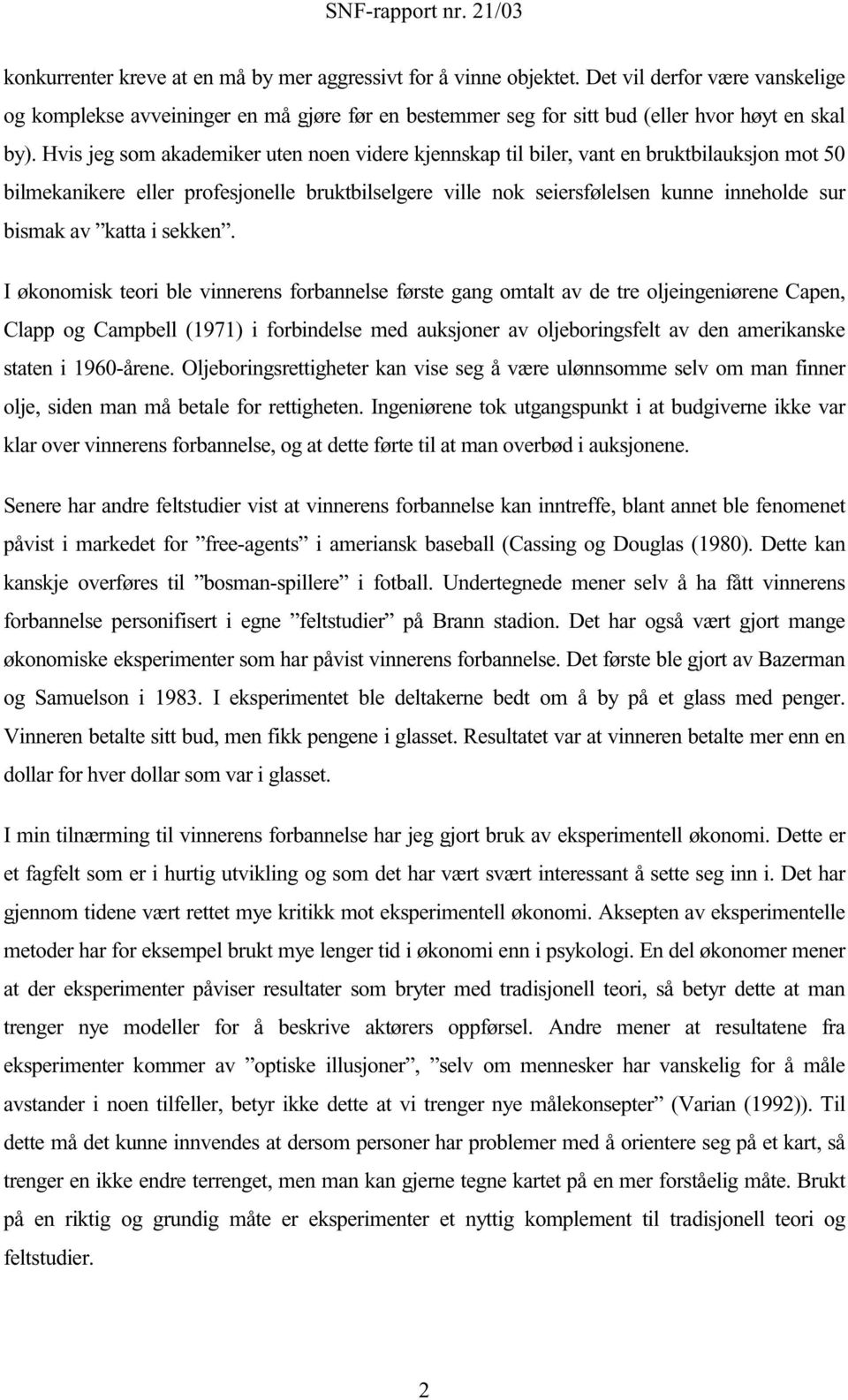 SNF-rapport nr. 21/03

konkurrenter kreve at en må by mer aggressivt for å vinne objektet. Det vil derfor være vanskelige og komplekse avveininger en må gjøre før en bestemmer seg for sitt bud (eller hvor høyt en skal by). Hvis jeg som akademiker uten noen videre kjennskap til biler, vant en bruktbilauksjon mot 50 bilmekanikere eller profesjonelle bruktbilselgere ville nok seiersfølelsen kunne inneholde sur bismak av ”katta i sekken”.

I økonomisk teori ble vinnerens forbannelse første gang omtalt av de tre oljeingeniørene Capen, Clapp og Campbell (1971) i forbindelse med auksjoner av oljeboringsfelt av den amerikanske staten i 1960-årene. Oljeboringsrettigheter kan vise seg å være ulønnsomme selv om man finner olje, siden man må betale for rettigheten. Ingeniørene tok utgangspunkt i at budgiverne ikke var klar over vinnerens forbannelse, og at dette førte til at man overbød i auksjonene.

Senere har andre feltstudier vist at vinnerens forbannelse kan inntreffe, blant annet ble fenomenet påvist i markedet for ”free-agents” i ameriansk baseball (Cassing og Douglas (1980). Dette kan kanskje overføres til ”bosman-spillere” i fotball. Undertegnede mener selv å ha fått vinnerens forbannelse personifisert i egne ”feltstudier” på Brann stadion. Det har også vært gjort mange økonomiske eksperimenter som har påvist vinnerens forbannelse. Det første ble gjort av Bazerman og Samuelson i 1983. I eksperimentet ble deltakerne bedt om å by på et glass med penger. Vinneren betalte sitt bud, men fikk pengene i glasset. Resultatet var at vinneren betalte mer enn en dollar for hver dollar som var i glasset.

I min tilnærming til vinnerens forbannelse har jeg gjort bruk av eksperimentell økonomi. Dette er et fagfelt som er i hurtig utvikling og som det har vært svært interessant å sette seg inn i. Det har gjennom tidene vært rettet mye kritikk mot eksperimentell økonomi. Aksepten av eksperimentelle metoder har for eksempel brukt mye lenger tid i økonomi enn i psykologi. En del økonomer mener at der eksperimenter påviser resultater som bryter med tradisjonell teori, så betyr dette at man trenger nye modeller for å beskrive aktørers oppførsel. Andre mener at resultatene fra eksperimenter kommer av ”optiske illusjoner”, ”selv om mennesker har vanskelig for å måle avstander i noen tilfeller, betyr ikke dette at vi trenger nye målekonsepter” (Varian (1992)). Til dette må det kunne innvendes at dersom personer har problemer med å orientere seg på et kart, så trenger en ikke endre terrenget, men man kan gjerne tegne kartet på en mer forståelig måte. Brukt på en riktig og grundig måte er eksperimenter et nyttig komplement til tradisjonell teori og feltstudier.

2